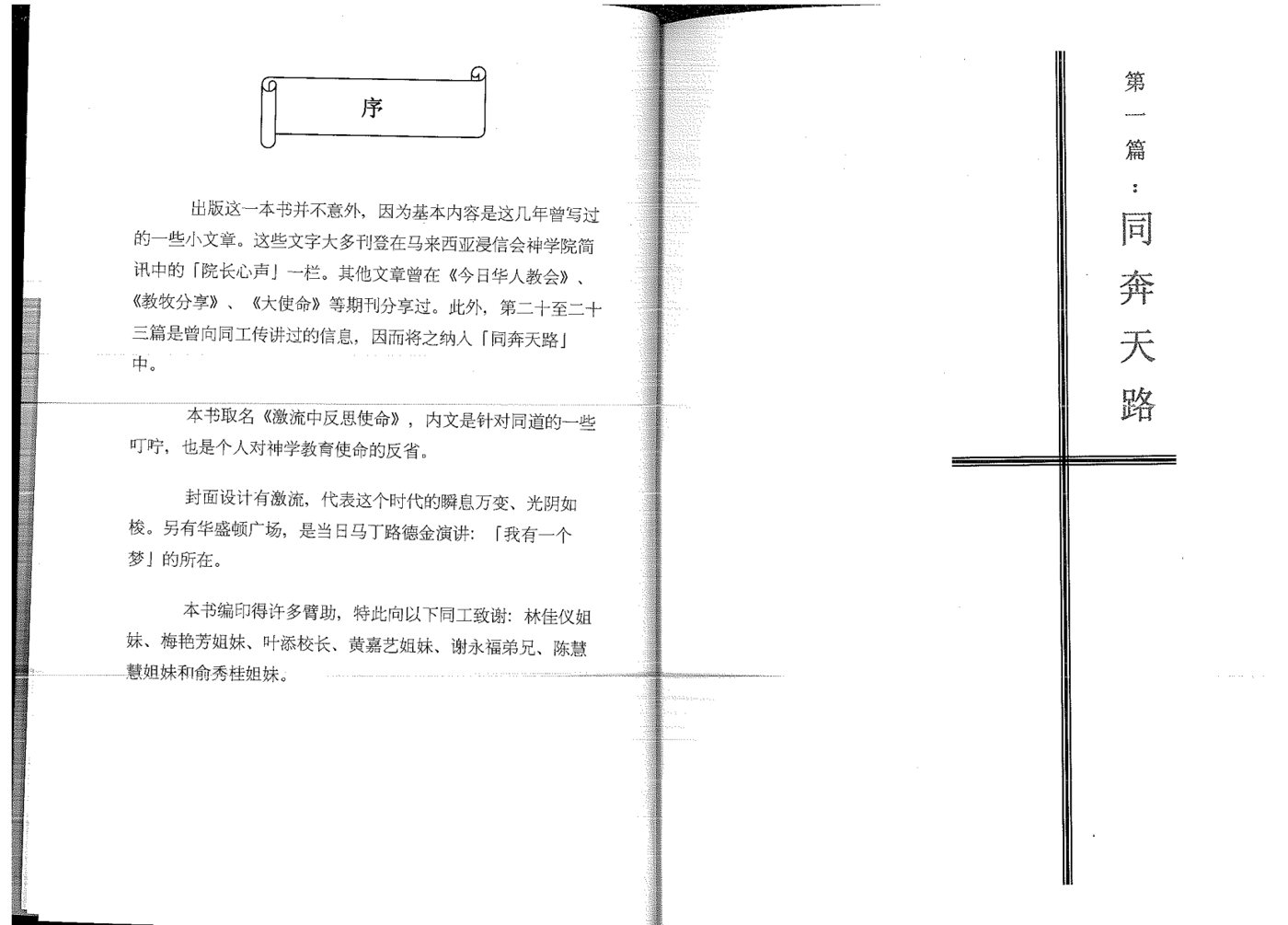 序

出版这一本书并不意外，因为基本内容是这几年曾写过的一些小文章。这些文字大多刊登在马来西亚浸信会神学院简讯中的「院长心声」一栏。其他文章曾在《今日华人教会》、《教牧分享》、《大使命》等期刊分享过。此外，第二十至二十三篇是曾向同工传讲过的信息，因而将之纳入「同奔天路」中。

本书取名《激流中反思使命》，内文是针对同道的一些叮咛，也是个人对神学教育使命的反省。

封面设计有激流，代表这个时代的瞬息万变、光阴如梭。另有华盛顿广场，是当日马丁路德金演讲：「我有一个梦」的所在。

本书编印得许多臂助，特此向以下同工致谢：林佳仪姐妹、梅艳芳姐妹、叶添校长、黄嘉艺姐妹、谢永福弟兄、陈慧慧姐妹和俞秀桂姐妹。

第一篇：同奔天路